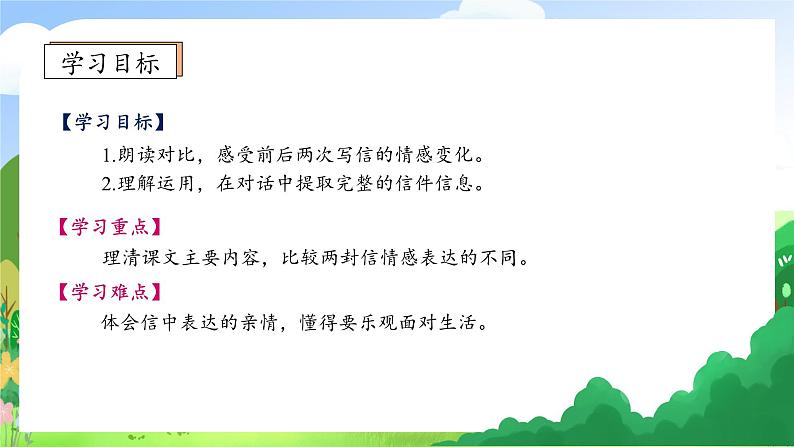 学习目标

【学习目标】

1.朗读对比，感受前后两次写信的情感变化。

2.理解运用，在对话中提取完整的信件信息。

【学习重点】

理清课文主要内容，比较两封信情感表达的不同。

【学习难点】

体会信中表达的亲情，懂得要乐观面对生活。